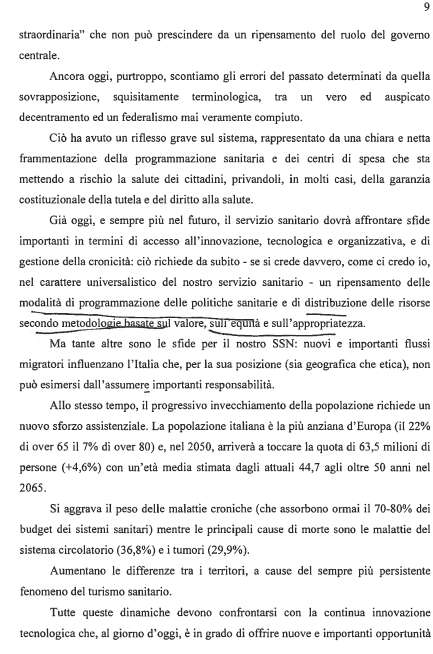 9

straordinaria" che non può prescindere da un ripensamento del ruolo del governo centrale.

Ancora oggi, purtroppo, scontiamo gli errori del passato determinati da quella sovrapposizione, squisitamente terminologica, tra un vero ed auspicato decentramento ed un federalismo mai veramente compiuto.

Ciò ha avuto un riflesso grave sul sistema, rappresentato da una chiara e netta frammentazione della programmazione sanitaria e dei centri di spesa che sta mettendo a rischio la salute dei cittadini, privandoli, in molti casi, della garanzia costituzionale della tutela e del diritto alla salute.

Già oggi, e sempre più nel futuro, il servizio sanitario dovrà affrontare sfide importanti in termini di accesso all'innovazione, tecnologica e organizzativa, e di gestione della cronicità: ciò richiede da subito - se si crede davvero, come ci credo io, nel carattere universalistico del nostro servizio sanitario - un ripensamento delle modalità di programmazione delle politiche sanitarie e di distribuzione delle risorse secondo metodologie basate sul valore, sull'equità e sull'appropriatezza.

Ma tante altre sono le sfide per il nostro SSN: nuovi e importanti flussi migratori influenzano l'Italia che, per la sua posizione (sia geografica che etica), non può esimersi dall'assumere importanti responsabilità.

Allo stesso tempo, il progressivo invecchiamento della popolazione richiede un nuovo sforzo assistenziale. La popolazione italiana è la più anziana d'Europa (il 22% di over 65 il 7% di over 80) e, nel 2050, arriverà a toccare la quota di 63,5 milioni di persone (+4,6%) con un'età media stimata dagli attuali 44,7 agli oltre 50 anni nel 2065.

Si aggrava il peso delle malattie croniche (che assorbono ormai il 70-80% dei budget dei sistemi sanitari) mentre le principali cause di morte sono le malattie del sistema circolatorio (36,8%) e i tumori (29,9%).

Aumentano le differenze tra i territori, a cause del sempre più persistente fenomeno del turismo sanitario.

Tutte queste dinamiche devono confrontarsi con la continua innovazione tecnologica che, al giorno d'oggi, è in grado di offrire nuove e importanti opportunità